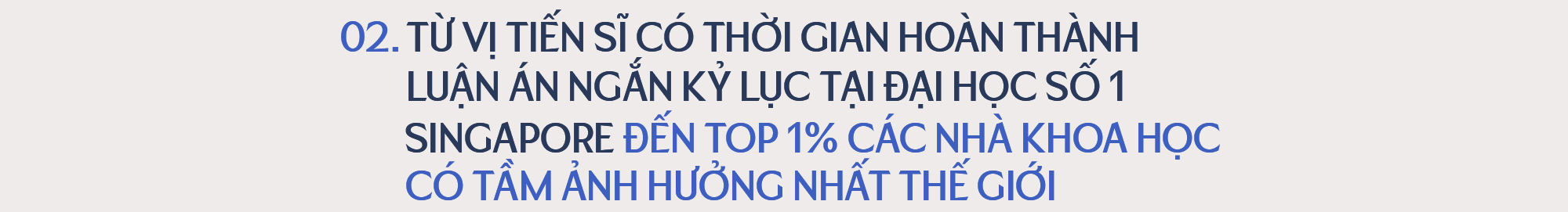 02. TỪ VỊ TIẾN SĨ CÓ THỜI GIAN HOÀN THÀNH LUẬN ÁN NGẮN KỶ LỤC TẠI ĐẠI HỌC SỐ 1 SINGAPORE ĐẾN TOP 1% CÁC NHÀ KHOA HỌC CÓ TẦM ẢNH HƯỞNG NHẤT THẾ GIỚI